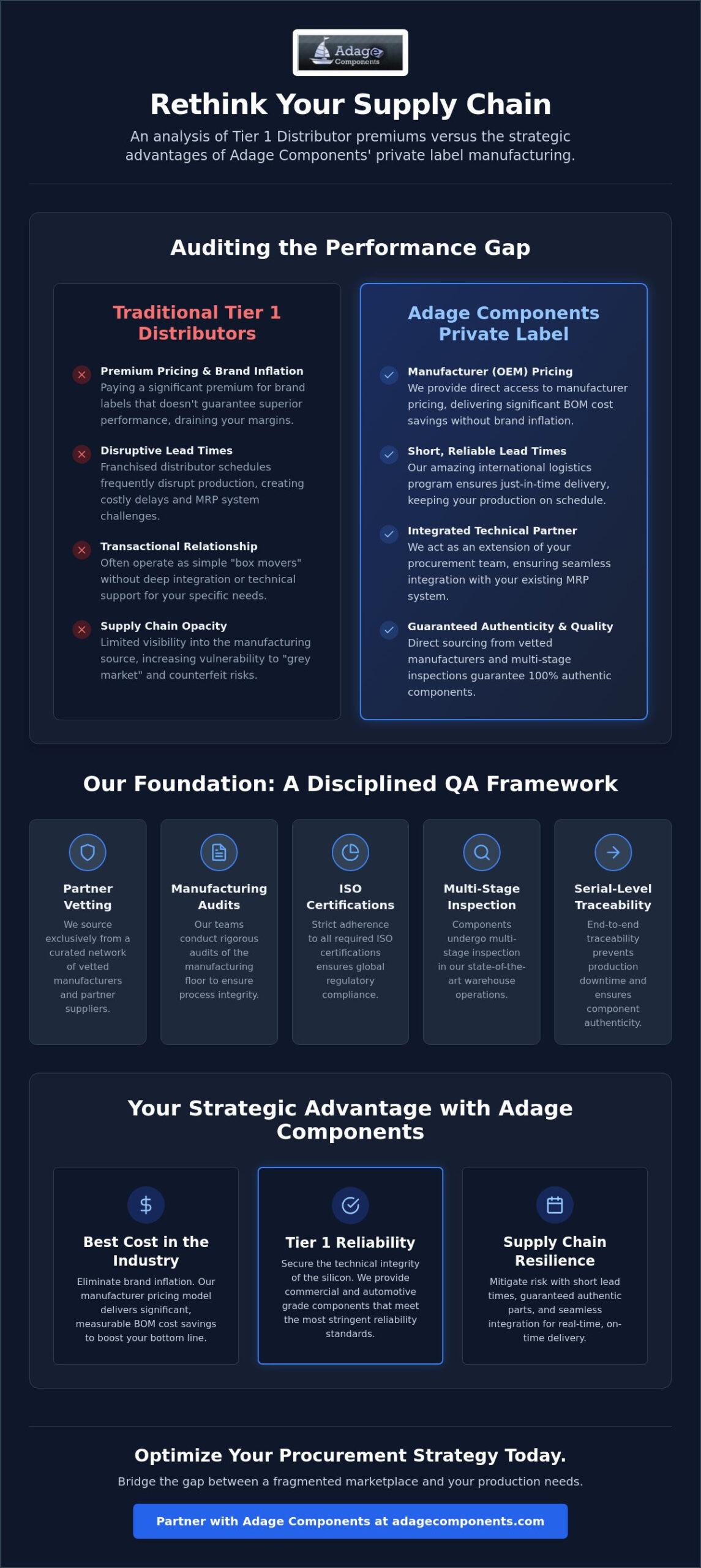 Adage Components

Rethink Your Supply Chain

An analysis of Tier 1 Distributor premiums versus the strategic advantages of Adage Components' private label manufacturing.

Auditing the Performance Gap

Traditional Tier 1 Distributors

Premium Pricing & Brand Inflation
Paying a significant premium for brand labels that doesn't guarantee superior performance, draining your margins.

Disruptive Lead Times
Franchised distributor schedules frequently disrupt production, creating costly delays and MRP system challenges.

Transactional Relationship
Often operate as simple "box movers" without deep integration or technical support for your specific needs.

Supply Chain Opacity
Limited visibility into the manufacturing source, increasing vulnerability to "grey market" and counterfeit risks.

Adage Components Private Label

Manufacturer (OEM) Pricing
We provide direct access to manufacturer pricing, delivering significant BOM cost savings without brand inflation.

Short, Reliable Lead Times
Our amazing international logistics program ensures just-in-time delivery, keeping your production on schedule.

Integrated Technical Partner
We act as an extension of your procurement team, ensuring seamless integration with your existing MRP system.

Guaranteed Authenticity & Quality
Direct sourcing from vetted manufacturers and multi-stage inspections guarantee 100% authentic components.

Our Foundation: A Disciplined QA Framework

Partner Vetting
We source exclusively from a curated network of vetted manufacturers and partner suppliers.

Manufacturing Audits
Our teams conduct rigorous audits of the manufacturing floor to ensure process integrity.

ISO Certifications
Strict adherence to all required ISO certifications ensures global regulatory compliance.

Multi-Stage Inspection
Components undergo multi-stage inspection in our state-of-the-art warehouse operations.

Serial-Level Traceability
End-to-end traceability prevents production downtime and ensures component authenticity.

Your Strategic Advantage with Adage Components

Best Cost in the Industry
Eliminate brand inflation. Our manufacturer pricing model delivers significant, measurable BOM cost savings to boost your bottom line.

Tier 1 Reliability
Secure the technical integrity of the silicon. We provide commercial and automotive grade components that meet the most stringent reliability standards.

Supply Chain Resilience
Mitigate risk with short lead times, guaranteed authentic parts, and seamless integration for real-time, on-time delivery.

Optimize Your Procurement Strategy Today.

Bridge the gap between a fragmented marketplace and your production needs.

Partner with Adage Components at adagecomponents.com